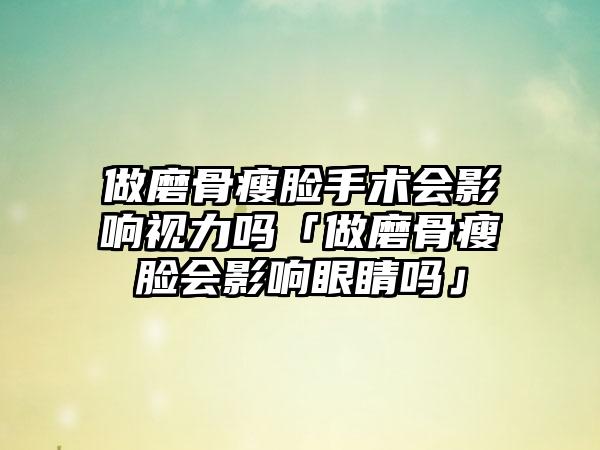 做磨骨瘦脸手术会影响视力吗「做磨骨瘦脸会影响眼睛吗」